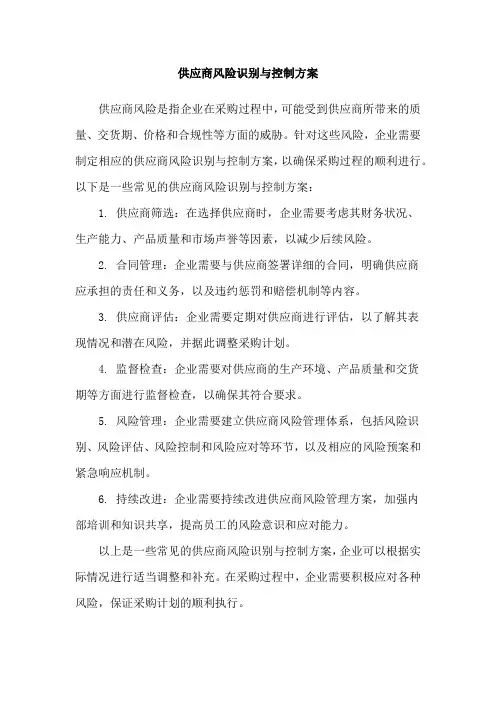 供应商风险识别与控制方案

供应商风险是指企业在采购过程中，可能受到供应商所带来的质量、交货期、价格和合规性等方面的威胁。针对这些风险，企业需要制定相应的供应商风险识别与控制方案，以确保采购过程的顺利进行。以下是一些常见的供应商风险识别与控制方案：

1. 供应商筛选：在选择供应商时，企业需要考虑其财务状况、生产能力、产品质量和市场声誉等因素，以减少后续风险。

2. 合同管理：企业需要与供应商签署详细的合同，明确供应商应承担的责任和义务，以及违约惩罚和赔偿机制等内容。

3. 供应商评估：企业需要定期对供应商进行评估，以了解其表现情况和潜在风险，并据此调整采购计划。

4. 监督检查：企业需要对供应商的生产环境、产品质量和交货期等方面进行监督检查，以确保其符合要求。

5. 风险管理：企业需要建立供应商风险管理体系，包括风险识别、风险评估、风险控制和风险应对等环节，以及相应的风险预案和紧急响应机制。

6. 持续改进：企业需要持续改进供应商风险管理方案，加强内部培训和知识共享，提高员工的风险意识和应对能力。

以上是一些常见的供应商风险识别与控制方案，企业可以根据实际情况进行适当调整和补充。在采购过程中，企业需要积极应对各种风险，保证采购计划的顺利执行。